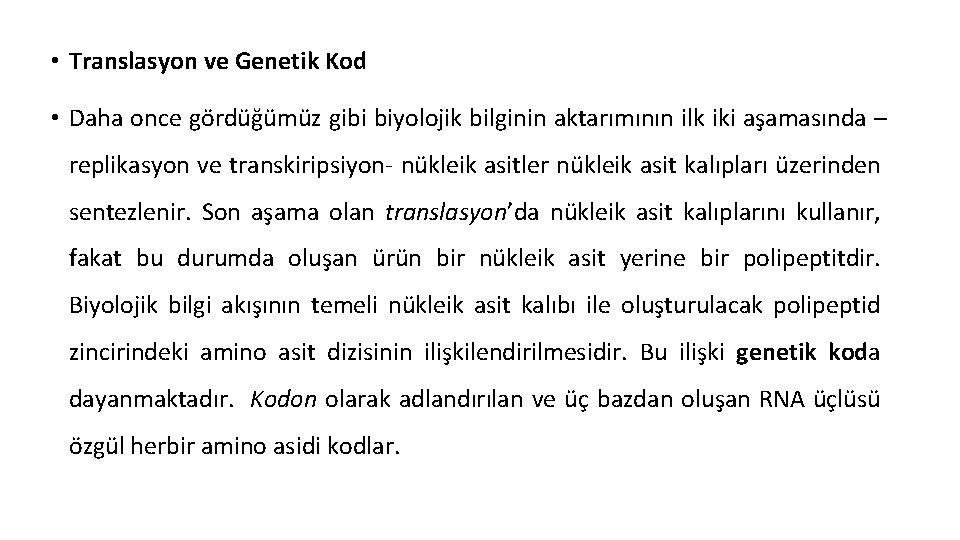 • Translasyon ve Genetik Kod

• Daha once gördüğümüz gibi biyolojik bilginin aktarımının ilk iki aşamasında – replikasyon ve transkiripsiyon- nükleik asitler nükleik asit kalıpları üzerinden sentezlenir. Son aşama olan translasyon'da nükleik asit kalıplarını kullanır, fakat bu durumda oluşan ürün bir nükleik asit yerine bir polipeptitdir. Biyolojik bilgi akışının temeli nükleik asit kalıbı ile oluşturulacak polipeptid zincirindeki amino asit dizisinin ilişkilendirilmesidir. Bu ilişki genetik koda dayanmaktadır. Kodon olarak adlandırılan ve üç bazdan oluşan RNA üçlüsü özgül herbir amino asidi kodlar.